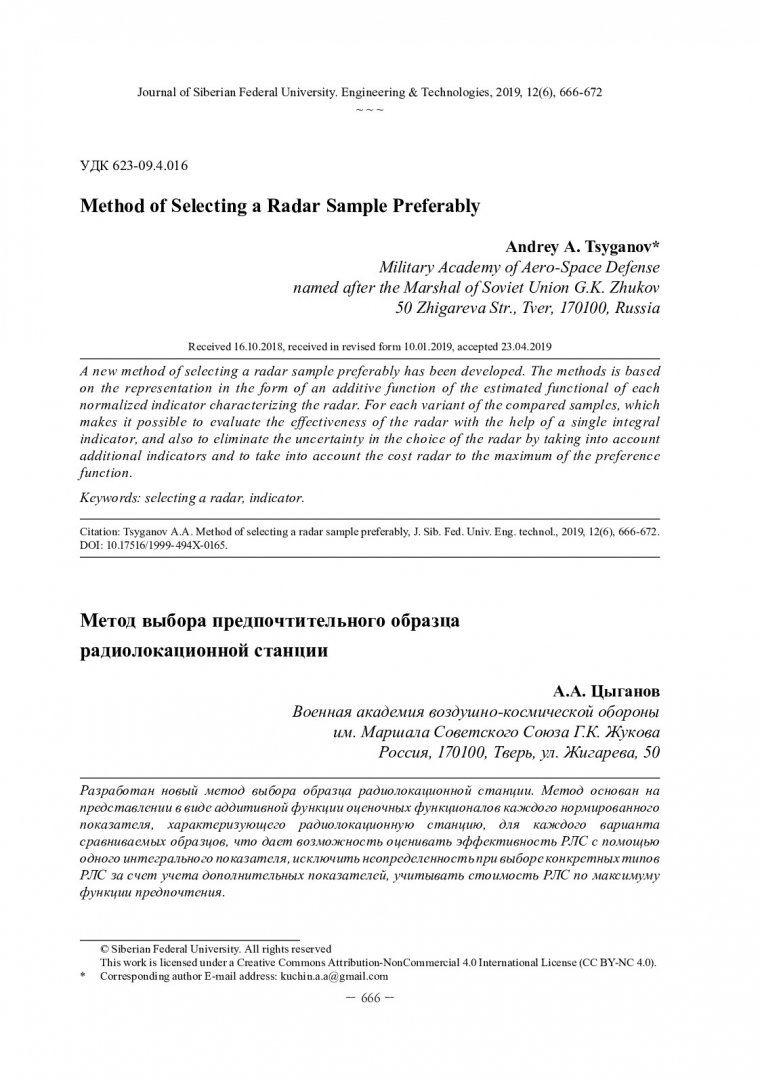 Journal of Siberian Federal University. Engineering & Technologies, 2019, 12(6), 666-672
~ ~ ~

УДК 623-09.4.016

Method of Selecting a Radar Sample Preferably

Andrey A. Tsyganov*
Military Academy of Aero-Space Defense
named after the Marshal of Soviet Union G.K. Zhukov
50 Zhigareva Str., Tver, 170100, Russia

Received 16.10.2018, received in revised form 10.01.2019, accepted 23.04.2019

A new method of selecting a radar sample preferably has been developed. The methods is based on the representation in the form of an additive function of the estimated functional of each normalized indicator characterizing the radar. For each variant of the compared samples, which makes it possible to evaluate the effectiveness of the radar with the help of a single integral indicator, and also to eliminate the uncertainty in the choice of the radar by taking into account additional indicators and to take into account the cost radar to the maximum of the preference function.

Keywords: selecting a radar, indicator.

Citation: Tsyganov A.A. Method of selecting a radar sample preferably, J. Sib. Fed. Univ. Eng. technol., 2019, 12(6), 666-672. DOI: 10.17516/1999-494X-0165.

Метод выбора предпочтительного образца радиолокационной станции

А.А. Цыганов
Военная академия воздушно-космической обороны
им. Маршала Советского Союза Г.К. Жукова
Россия, 170100, Тверь, ул. Жигарева, 50

Разработан новый метод выбора образца радиолокационной станции. Метод основан на представлении в виде аддитивной функции оценочных функционалов каждого нормированного показателя, характеризующего радиолокационную станцию, для каждого варианта сравниваемых образцов, что дает возможность оценивать эффективность РЛС с помощью одного интегрального показателя, исключить неопределенность при выборе конкретных типов РЛС за счет учета дополнительных показателей, учитывать стоимость РЛС по максимуму функции предпочтения.

© Siberian Federal University. All rights reserved
This work is licensed under a Creative Commons Attribution-NonCommercial 4.0 International License (CC BY-NC 4.0).
* Corresponding author E-mail address: kuchin.a.a@gmail.com

– 666 –